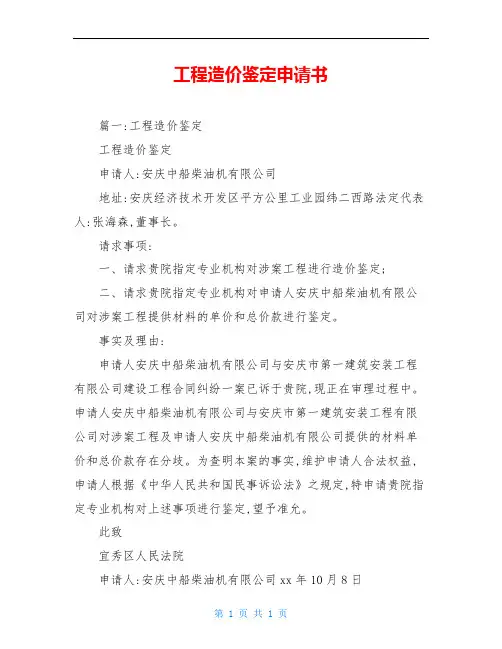 工程造价鉴定申请书

篇一:工程造价鉴定

工程造价鉴定

申请人:安庆中船柴油机有限公司

地址:安庆经济技术开发区平方公里工业园纬二西路法定代表人:张海森,董事长。

请求事项:

一、请求贵院指定专业机构对涉案工程进行造价鉴定;

二、请求贵院指定专业机构对申请人安庆中船柴油机有限公司对涉案工程提供材料的单价和总价款进行鉴定。

事实及理由:

申请人安庆中船柴油机有限公司与安庆市第一建筑安装工程有限公司建设工程合同纠纷一案已诉于贵院,现正在审理过程中。申请人安庆中船柴油机有限公司与安庆市第一建筑安装工程有限公司对涉案工程及申请人安庆中船柴油机有限公司提供的材料单价和总价款存在分歧。为查明本案的事实,维护申请人合法权益,申请人根据《中华人民共和国民事诉讼法》之规定,特申请贵院指定专业机构对上述事项进行鉴定,望予准允。

此致

宜秀区人民法院

申请人:安庆中船柴油机有限公司 xx 年 10 月 8 日

第 1 页 共 1 页